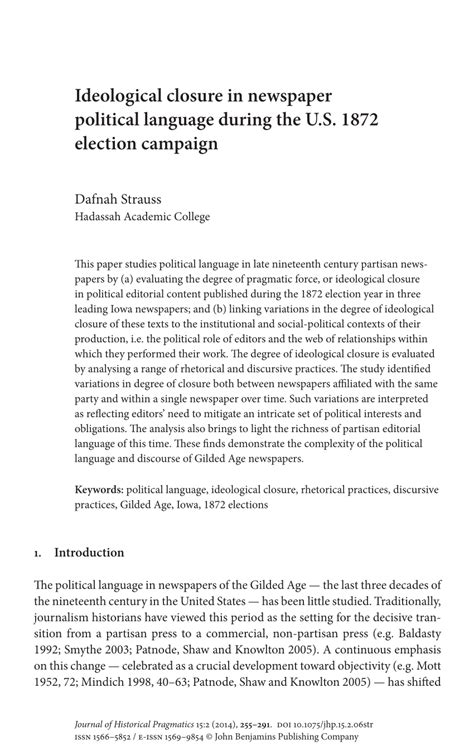 Ideological closure in newspaper political language during the U.S. 1872 election campaign

Dafnah Strauss
Hadassah Academic College

This paper studies political language in late nineteenth century partisan newspapers by (a) evaluating the degree of pragmatic force, or ideological closure in political editorial content published during the 1872 election year in three leading Iowa newspapers; and (b) linking variations in the degree of ideological closure of these texts to the institutional and social-political contexts of their production, i.e. the political role of editors and the web of relationships within which they performed their work. The degree of ideological closure is evaluated by analysing a range of rhetorical and discursive practices. The study identified variations in degree of closure both between newspapers affiliated with the same party and within a single newspaper over time. Such variations are interpreted as reflecting editors' need to mitigate an intricate set of political interests and obligations. The analysis also brings to light the richness of partisan editorial language of this time. These finds demonstrate the complexity of the political language and discourse of Gilded Age newspapers.

Keywords: political language, ideological closure, rhetorical practices, discursive practices, Gilded Age, Iowa, 1872 elections

1. Introduction

The political language in newspapers of the Gilded Age — the last three decades of the nineteenth century in the United States — has been little studied. Traditionally, journalism historians have viewed this period as the setting for the decisive transition from a partisan press to a commercial, non-partisan press (e.g. Baldasty 1992; Smythe 2003; Patnode, Shaw and Knowlton 2005). A continuous emphasis on this change — celebrated as a crucial development toward objectivity (e.g. Mott 1952, 72; Mindich 1998, 40–63; Patnode, Shaw and Knowlton 2005) — has shifted

Journal of Historical Pragmatics 15:2 (2014), 255–291. DOI 10.1075/jhp.15.2.06str
ISSN 1566–5852 / E-ISSN 1569–9854 © John Benjamins Publishing Company